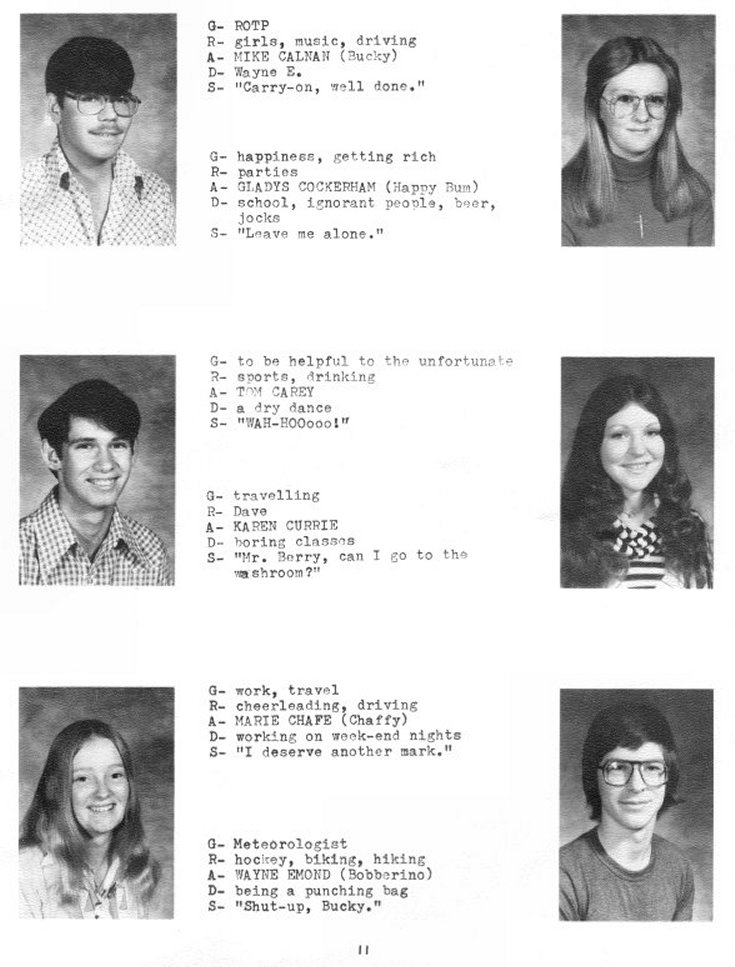 G- ROTP
R- girls, music, driving
A- MIKE CALNAN (Bucky)
D- Wayne E.
S- "Carry-on, well done."

G- happiness, getting rich
R- parties
A- GLADYS COCKERHAM (Happy Bum)
D- school, ignorant people, beer, jocks
S- "Leave me alone."

G- to be helpful to the unfortunate
R- sports, drinking
A- TOM CAREY
D- a dry dance
S- "WAH-HOOooo!"

G- travelling
R- Dave
A- KAREN CURRIE
D- boring classes
S- "Mr. Berry, can I go to the washroom?"

G- work, travel
R- cheerleading, driving
A- MARIE CHAFE (Chaffy)
D- working on week-end nights
S- "I deserve another mark."

G- Meteorologist
R- hockey, biking, hiking
A- WAYNE EMOND (Bobberino)
D- being a punching bag
S- "Shut-up, Bucky."

11